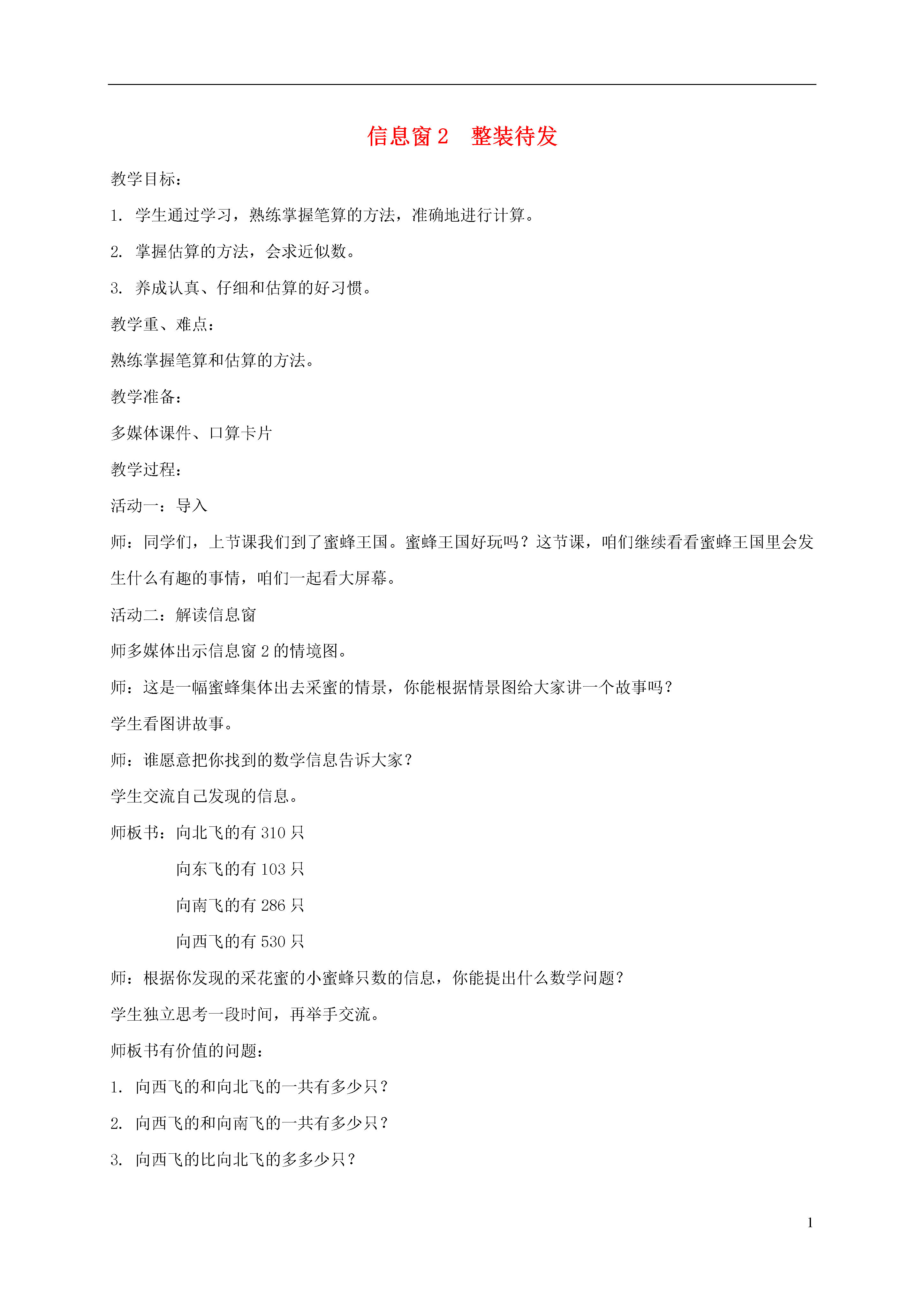 信息窗 2　整装待发

教学目标：

1. 学生通过学习，熟练掌握笔算的方法，准确地进行计算。

2. 掌握估算的方法，会求近似数。

3. 养成认真、仔细和估算的好习惯。

教学重、难点：

熟练掌握笔算和估算的方法。

教学准备：

多媒体课件、口算卡片

教学过程：

活动一：导入

师：同学们，上节课我们到了蜜蜂王国。蜜蜂王国好玩吗？这节课，咱们继续看看蜜蜂王国里会发生什么有趣的事情，咱们一起看大屏幕。

活动二：解读信息窗

师多媒体出示信息窗 2 的情境图。

师：这是一幅蜜蜂集体出去采蜜的情景，你能根据情景图给大家讲一个故事吗？

学生看图讲故事。

师：谁愿意把你找到的数学信息告诉大家？

学生交流自己发现的信息。

师板书：向北飞的有 310 只

向东飞的有 103 只

向南飞的有 286 只

向西飞的有 530 只

师：根据你发现的采花蜜的小蜜蜂只数的信息，你能提出什么数学问题？

学生独立思考一段时间，再举手交流。

师板书有价值的问题：

1. 向西飞的和向北飞的一共有多少只？

2. 向西飞的和向南飞的一共有多少只？

3. 向西飞的比向北飞的多多少只？

1